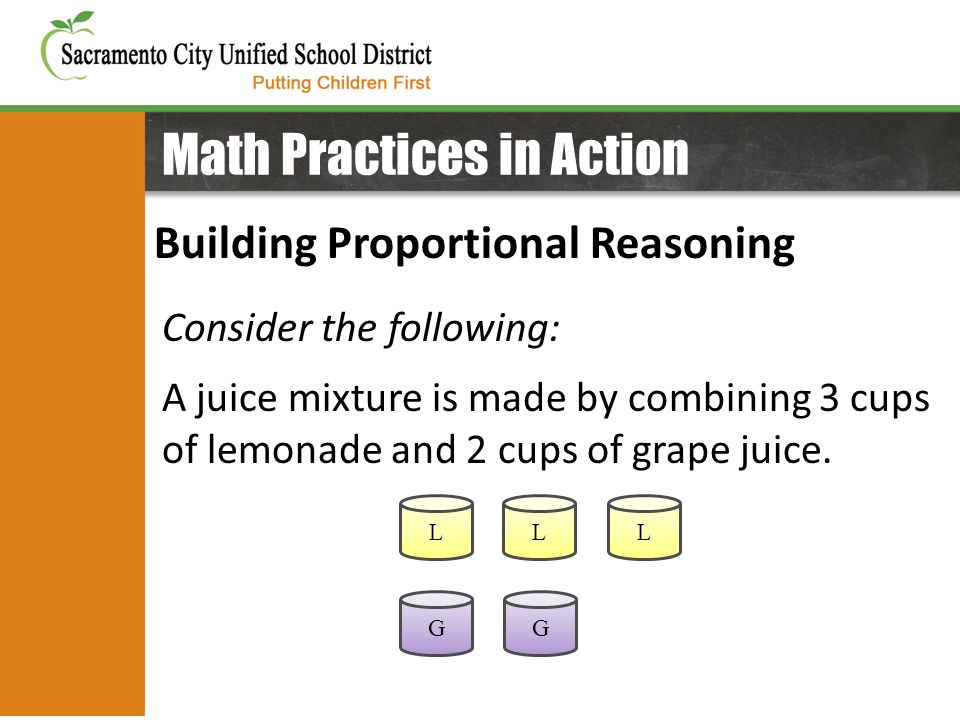 Sacramento City Unified School District
Putting Children First

Math Practices in Action

Building Proportional Reasoning

Consider the following:

A juice mixture is made by combining 3 cups of lemonade and 2 cups of grape juice.

L L L

G G